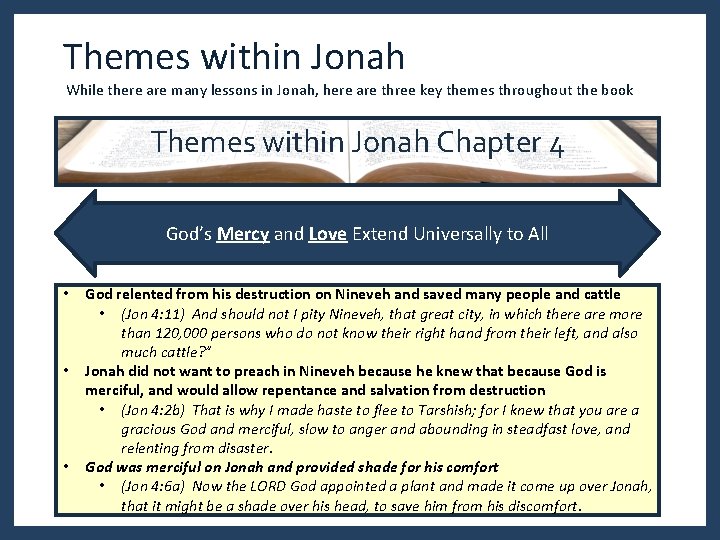 Themes within Jonah

While there are many lessons in Jonah, here are three key themes throughout the book

Themes within Jonah Chapter 4

God's Mercy and Love Extend Universally to All

• God relented from his destruction on Nineveh and saved many people and cattle
    • (Jon 4:11) And should not I pity Nineveh, that great city, in which there are more than 120,000 persons who do not know their right hand from their left, and also much cattle?"
• Jonah did not want to preach in Nineveh because he knew that because God is merciful, and would allow repentance and salvation from destruction
    • (Jon 4:2b) That is why I made haste to flee to Tarshish; for I knew that you are a gracious God and merciful, slow to anger and abounding in steadfast love, and relenting from disaster.
• God was merciful on Jonah and provided shade for his comfort
    • (Jon 4:6a) Now the LORD God appointed a plant and made it come up over Jonah, that it might be a shade over his head, to save him from his discomfort.